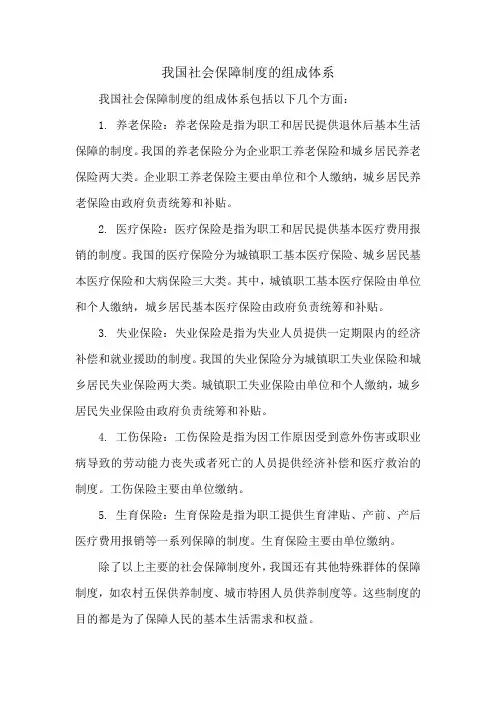 我国社会保障制度的组成体系

我国社会保障制度的组成体系包括以下几个方面：

1. 养老保险：养老保险是指为职工和居民提供退休后基本生活保障的制度。我国的养老保险分为企业职工养老保险和城乡居民养老保险两大类。企业职工养老保险主要由单位和个人缴纳，城乡居民养老保险由政府负责统筹和补贴。

2. 医疗保险：医疗保险是指为职工和居民提供基本医疗费用报销的制度。我国的医疗保险分为城镇职工基本医疗保险、城乡居民基本医疗保险和大病保险三大类。其中，城镇职工基本医疗保险由单位和个人缴纳，城乡居民基本医疗保险由政府负责统筹和补贴。

3. 失业保险：失业保险是指为失业人员提供一定期限内的经济补偿和就业援助的制度。我国的失业保险分为城镇职工失业保险和城乡居民失业保险两大类。城镇职工失业保险由单位和个人缴纳，城乡居民失业保险由政府负责统筹和补贴。

4. 工伤保险：工伤保险是指为因工作原因受到意外伤害或职业病导致的劳动能力丧失或者死亡的人员提供经济补偿和医疗救治的制度。工伤保险主要由单位缴纳。

5. 生育保险：生育保险是指为职工提供生育津贴、产前、产后医疗费用报销等一系列保障的制度。生育保险主要由单位缴纳。

除了以上主要的社会保障制度外，我国还有其他特殊群体的保障制度，如农村五保供养制度、城市特困人员供养制度等。这些制度的目的都是为了保障人民的基本生活需求和权益。